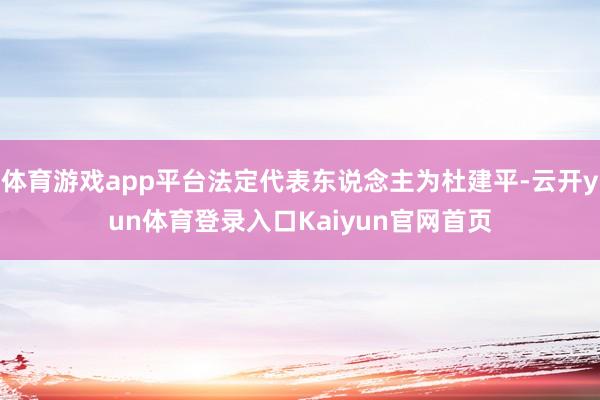 体育游戏app平台法定代表东说念主为杜建平-云开yun体育登录入口Kaiyun官网首页